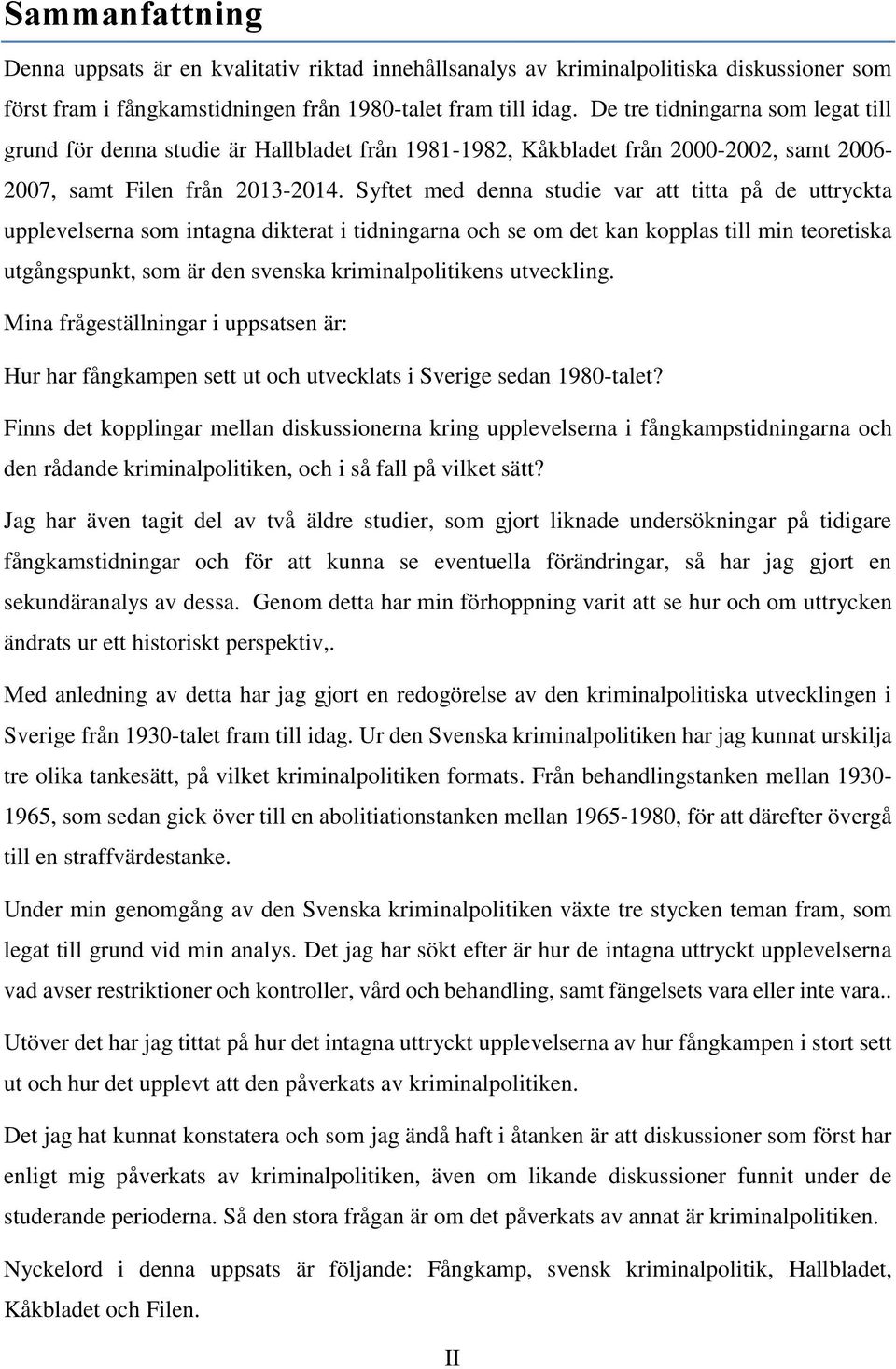 Sammanfattning

Denna uppsats är en kvalitativ riktad innehållsanalys av kriminalpolitiska diskussioner som först fram i fångkamstidningen från 1980-talet fram till idag. De tre tidningarna som legat till grund för denna studie är Hallbladet från 1981-1982, Kåkbladet från 2000-2002, samt 2006-2007, samt Filen från 2013-2014. Syftet med denna studie var att titta på de uttryckta upplevelserna som intagna dikterat i tidningarna och se om det kan kopplas till min teoretiska utgångspunkt, som är den svenska kriminalpolitikens utveckling.

Mina frågeställningar i uppsatsen är:

Hur har fångkampen sett ut och utvecklats i Sverige sedan 1980-talet?

Finns det kopplingar mellan diskussionerna kring upplevelserna i fångkampstidningarna och den rådande kriminalpolitiken, och i så fall på vilket sätt?

Jag har även tagit del av två äldre studier, som gjort liknade undersökningar på tidigare fångkamstidningar och för att kunna se eventuella förändringar, så har jag gjort en sekundäranalys av dessa. Genom detta har min förhoppning varit att se hur och om uttrycken ändrats ur ett historiskt perspektiv,.

Med anledning av detta har jag gjort en redogörelse av den kriminalpolitiska utvecklingen i Sverige från 1930-talet fram till idag. Ur den Svenska kriminalpolitiken har jag kunnat urskilja tre olika tankesätt, på vilket kriminalpolitiken formats. Från behandlingstanken mellan 1930-1965, som sedan gick över till en abolitiationstanken mellan 1965-1980, för att därefter övergå till en straffvärdestanke.

Under min genomgång av den Svenska kriminalpolitiken växte tre stycken teman fram, som legat till grund vid min analys. Det jag har sökt efter är hur de intagna uttryckt upplevelserna vad avser restriktioner och kontroller, vård och behandling, samt fängelsets vara eller inte vara..

Utöver det har jag tittat på hur det intagna uttryckt upplevelserna av hur fångkampen i stort sett ut och hur det upplevt att den påverkats av kriminalpolitiken.

Det jag hat kunnat konstatera och som jag ändå haft i åtanken är att diskussioner som först har enligt mig påverkats av kriminalpolitiken, även om likande diskussioner funnit under de studerande perioderna. Så den stora frågan är om det påverkats av annat är kriminalpolitiken.

Nyckelord i denna uppsats är följande: Fångkamp, svensk kriminalpolitik, Hallbladet, Kåkbladet och Filen.

II